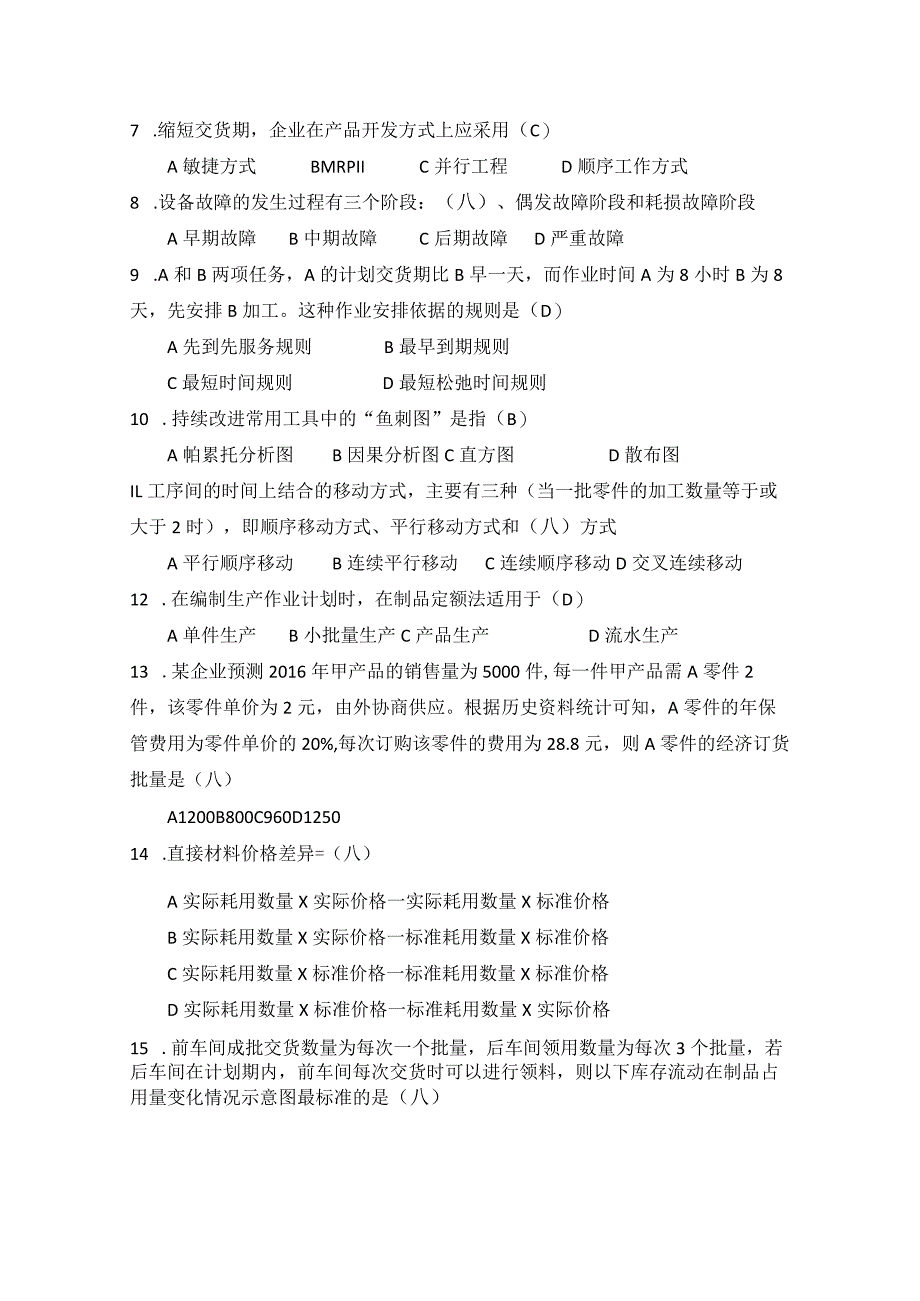 7 .缩短交货期，企业在产品开发方式上应采用（C）

A 敏捷方式　　BMRPII　　C 并行工程　　D 顺序工作方式

8 .设备故障的发生过程有三个阶段：（八）、偶发故障阶段和耗损故障阶段

A 早期故障　B 中期故障　C 后期故障　D 严重故障

9 .A 和 B 两项任务，A 的计划交货期比 B 早一天，而作业时间 A 为 8 小时 B 为 8 天，先安排 B 加工。这种作业安排依据的规则是（D）

A 先到先服务规则　　B 最早到期规则

C 最短时间规则　　D 最短松弛时间规则

10 .持续改进常用工具中的“鱼刺图”是指（B）

A 帕累托分析图　B 因果分析图 C 直方图　　D 散布图

IL 工序间的时间上结合的移动方式，主要有三种（当一批零件的加工数量等于或大于 2 时），即顺序移动方式、平行移动方式和（八）方式

A 平行顺序移动　B 连续平行移动　C 连续顺序移动 D 交叉连续移动

12 .在编制生产作业计划时，在制品定额法适用于（D）

A 单件生产　B 小批量生产 C 产品生产　　D 流水生产

13 .某企业预测 2016 年甲产品的销售量为 5000 件, 每一件甲产品需 A 零件 2 件，该零件单价为 2 元，由外协商供应。根据历史资料统计可知，A 零件的年保管费用为零件单价的 20%,每次订购该零件的费用为 28.8 元，则 A 零件的经济订货批量是（八）

A1200B800C960D1250

14 .直接材料价格差异=（八）

A 实际耗用数量 X 实际价格一实际耗用数量 X 标准价格

B 实际耗用数量 X 实际价格一标准耗用数量 X 标准价格

C 实际耗用数量 X 标准价格一标准耗用数量 X 标准价格

D 实际耗用数量 X 标准价格一标准耗用数量 X 实际价格

15 .前车间成批交货数量为每次一个批量，后车间领用数量为每次 3 个批量，若后车间在计划期内，前车间每次交货时可以进行领料，则以下库存流动在制品占用量变化情况示意图最标准的是（八）